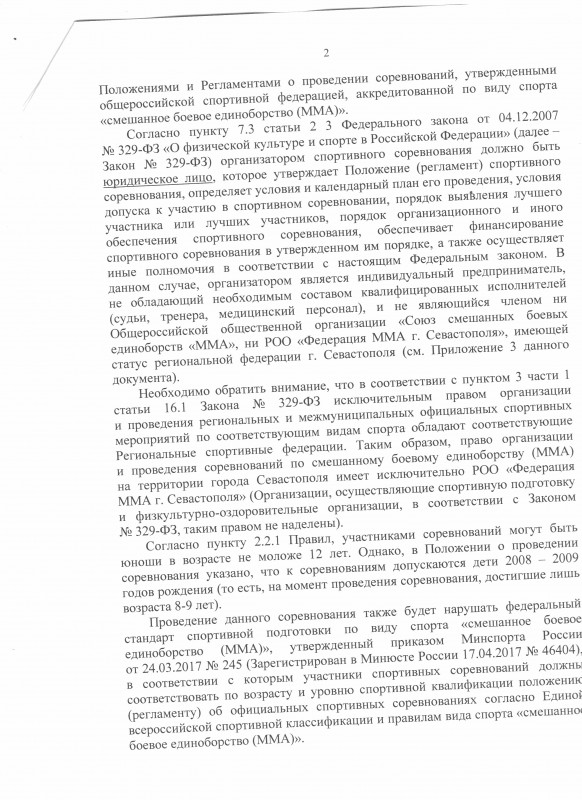 2

Положениями и Регламентами о проведении соревнований, утвержденными общероссийской спортивной федерацией, аккредитованной по виду спорта «смешанное боевое единоборство (ММА)».

Согласно пункту 7.3 статьи 2 3 Федерального закона от 04.12.2007 № 329-ФЗ «О физической культуре и спорте в Российской Федерации» (далее – Закон № 329-ФЗ) организатором спортивного соревнования должно быть юридическое лицо, которое утверждает Положение (регламент) спортивного соревнования, определяет условия и календарный план его проведения, условия допуска к участию в спортивном соревновании, порядок выявления лучшего участника или лучших участников, порядок организационного и иного обеспечения спортивного соревнования, обеспечивает финансирование спортивного соревнования в утвержденном им порядке, а также осуществляет иные полномочия в соответствии с настоящим Федеральным законом. В данном случае, организатором является индивидуальный предприниматель, не обладающий необходимым составом квалифицированных исполнителей (судьи, тренера, медицинский персонал), и не являющийся членом ни Общероссийской общественной организации «Союз смешанных боевых единоборств «ММА», ни РОО «Федерация ММА г. Севастополя», имеющей статус региональной федерации г. Севастополя (см. Приложение 3 данного документа).

Необходимо обратить внимание, что в соответствии с пунктом 3 части 1 статьи 16.1 Закона № 329-ФЗ исключительным правом организации и проведения региональных и межмуниципальных официальных спортивных мероприятий по соответствующим видам спорта обладают соответствующие Региональные спортивные федерации. Таким образом, право организации и проведения соревнований по смешанному боевому единоборству (ММА) на территории города Севастополя имеет исключительно РОО «Федерация ММА г. Севастополя» (Организации, осуществляющие спортивную подготовку и физкультурно-оздоровительные организации, в соответствии с Законом № 329-ФЗ, таким правом не наделены).

Согласно пункту 2.2.1 Правил, участниками соревнований могут быть юноши в возрасте не моложе 12 лет. Однако, в Положении о проведении соревнования указано, что к соревнованиям допускаются дети 2008 – 2009 годов рождения (то есть, на момент проведения соревнования, достигшие лишь возраста 8-9 лет).

Проведение данного соревнования также будет нарушать федеральный стандарт спортивной подготовки по виду спорта «смешанное боевое единоборство (ММА)», утвержденный приказом Минспорта России от 24.03.2017 № 245 (Зарегистрирован в Минюсте России 17.04.2017 № 46404), в соответствии с которым участники спортивных соревнований должны соответствовать по возрасту и уровню спортивной квалификации положению (регламенту) об официальных спортивных соревнованиях согласно Единой всероссийской спортивной классификации и правилам вида спорта «смешанное боевое единоборство (ММА)».